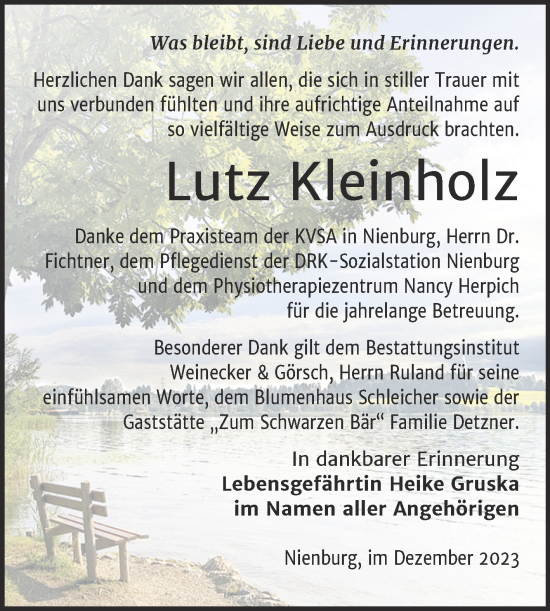 Was bleibt, sind Liebe und Erinnerungen.

Herzlichen Dank sagen wir allen, die sich in stiller Trauer mit uns verbunden fühlten und ihre aufrichtige Anteilnahme auf so vielfältige Weise zum Ausdruck brachten.

Lutz Kleinholz

Danke dem Praxisteam der KVSA in Nienburg, Herrn Dr. Fichtner, dem Pflegedienst der DRK-Sozialstation Nienburg und dem Physiotherapiezentrum Nancy Herpich für die jahrelange Betreuung.

Besonderer Dank gilt dem Bestattungsinstitut Weinecker & Görsch, Herrn Ruland für seine einfühlsamen Worte, dem Blumenhaus Schleicher sowie der Gaststätte „Zum Schwarzen Bär“ Familie Detzner.

In dankbarer Erinnerung
Lebensgefährtin Heike Gruska
im Namen aller Angehörigen

Nienburg, im Dezember 2023